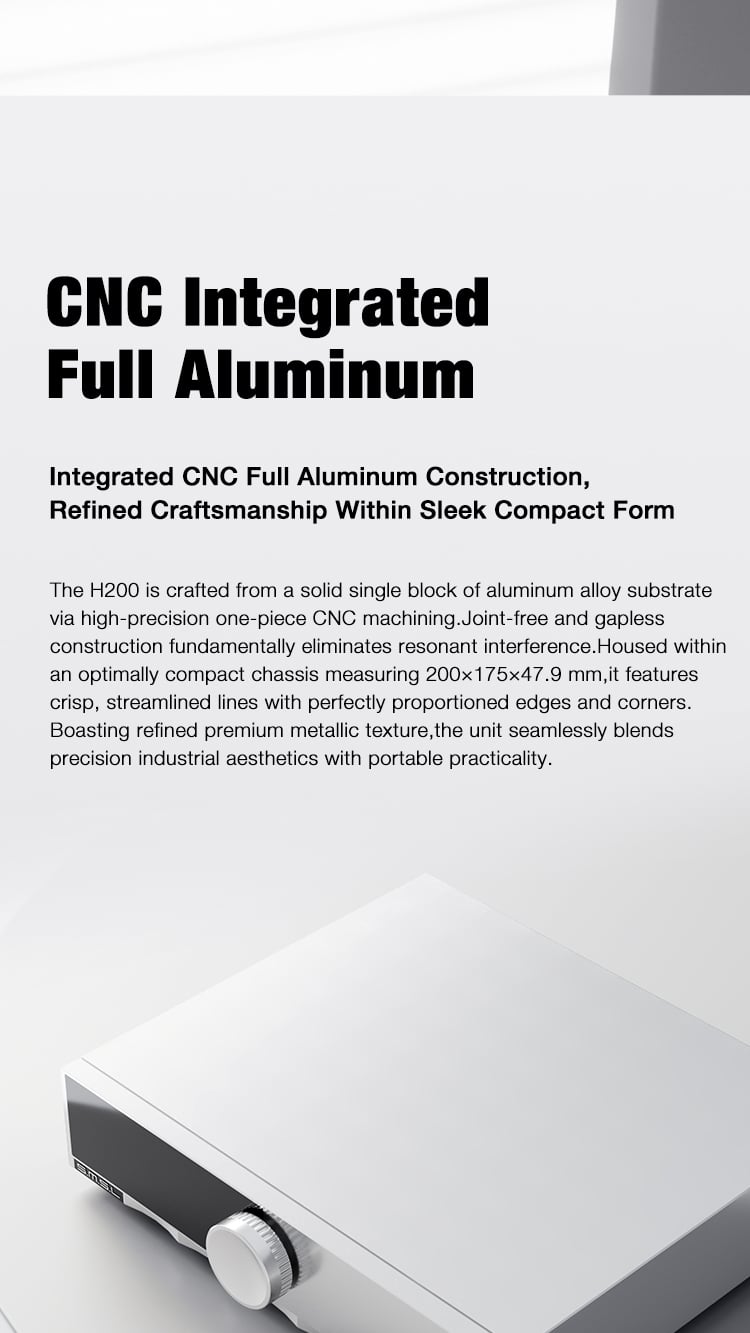 CNC Integrated
Full Aluminum

Integrated CNC Full Aluminum Construction,
Refined Craftsmanship Within Sleek Compact Form

The H200 is crafted from a solid single block of aluminum alloy substrate via high-precision one-piece CNC machining.Joint-free and gapless construction fundamentally eliminates resonant interference.Housed within an optimally compact chassis measuring 200×175×47.9 mm,it features crisp, streamlined lines with perfectly proportioned edges and corners. Boasting refined premium metallic texture,the unit seamlessly blends precision industrial aesthetics with portable practicality.

SMSL